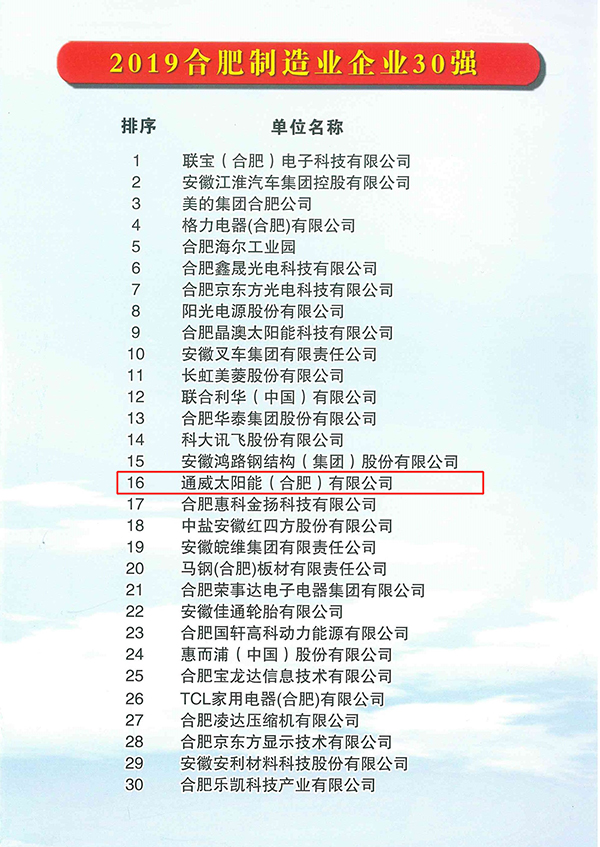 2019合肥制造业企业30强

| 排序 | 单位名称 |
|---|---|
| 1 | 联宝（合肥）电子科技有限公司 |
| 2 | 安徽江淮汽车集团控股有限公司 |
| 3 | 美的集团合肥公司 |
| 4 | 格力电器(合肥)有限公司 |
| 5 | 合肥海尔工业园 |
| 6 | 合肥鑫晟光电科技有限公司 |
| 7 | 合肥京东方光电科技有限公司 |
| 8 | 阳光电源股份有限公司 |
| 9 | 合肥晶澳太阳能科技有限公司 |
| 10 | 安徽叉车集团有限责任公司 |
| 11 | 长虹美菱股份有限公司 |
| 12 | 联合利华（中国）有限公司 |
| 13 | 合肥华泰集团股份有限公司 |
| 14 | 科大讯飞股份有限公司 |
| 15 | 安徽鸿路钢结构（集团）股份有限公司 |
| 16 | 通威太阳能（合肥）有限公司 |
| 17 | 合肥惠科金扬科技有限公司 |
| 18 | 中盐安徽红四方股份有限公司 |
| 19 | 安徽皖维集团有限责任公司 |
| 20 | 马钢(合肥)板材有限责任公司 |
| 21 | 合肥荣事达电子电器集团有限公司 |
| 22 | 安徽佳通轮胎有限公司 |
| 23 | 合肥国轩高科动力能源有限公司 |
| 24 | 惠而浦（中国）股份有限公司 |
| 25 | 合肥宝龙达信息技术有限公司 |
| 26 | TCL家用电器(合肥)有限公司 |
| 27 | 合肥凌达压缩机有限公司 |
| 28 | 合肥京东方显示技术有限公司 |
| 29 | 安徽安利材料科技股份有限公司 |
| 30 | 合肥乐凯科技产业有限公司 |